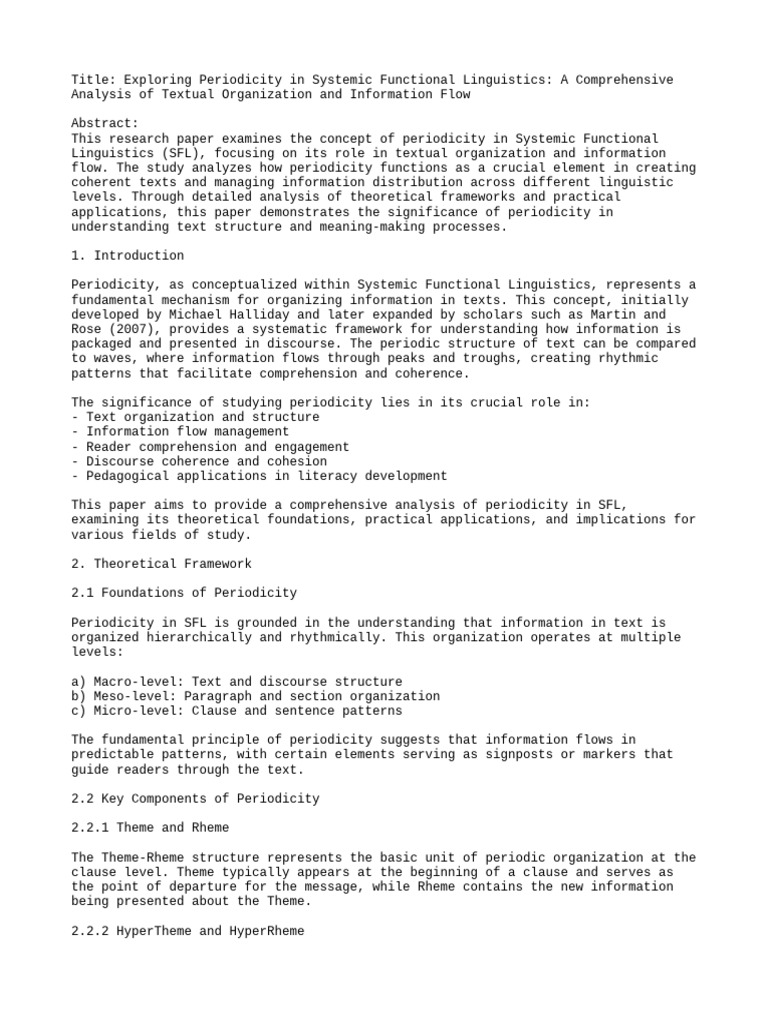 Title: Exploring Periodicity in Systemic Functional Linguistics: A Comprehensive Analysis of Textual Organization and Information Flow

Abstract:
This research paper examines the concept of periodicity in Systemic Functional Linguistics (SFL), focusing on its role in textual organization and information flow. The study analyzes how periodicity functions as a crucial element in creating coherent texts and managing information distribution across different linguistic levels. Through detailed analysis of theoretical frameworks and practical applications, this paper demonstrates the significance of periodicity in understanding text structure and meaning-making processes.

1. Introduction

Periodicity, as conceptualized within Systemic Functional Linguistics, represents a fundamental mechanism for organizing information in texts. This concept, initially developed by Michael Halliday and later expanded by scholars such as Martin and Rose (2007), provides a systematic framework for understanding how information is packaged and presented in discourse. The periodic structure of text can be compared to waves, where information flows through peaks and troughs, creating rhythmic patterns that facilitate comprehension and coherence.

The significance of studying periodicity lies in its crucial role in:
- Text organization and structure
- Information flow management
- Reader comprehension and engagement
- Discourse coherence and cohesion
- Pedagogical applications in literacy development

This paper aims to provide a comprehensive analysis of periodicity in SFL, examining its theoretical foundations, practical applications, and implications for various fields of study.

2. Theoretical Framework

2.1 Foundations of Periodicity

Periodicity in SFL is grounded in the understanding that information in text is organized hierarchically and rhythmically. This organization operates at multiple levels:

a) Macro-level: Text and discourse structure
b) Meso-level: Paragraph and section organization
c) Micro-level: Clause and sentence patterns

The fundamental principle of periodicity suggests that information flows in predictable patterns, with certain elements serving as signposts or markers that guide readers through the text.

2.2 Key Components of Periodicity

2.2.1 Theme and Rheme

The Theme-Rheme structure represents the basic unit of periodic organization at the clause level. Theme typically appears at the beginning of a clause and serves as the point of departure for the message, while Rheme contains the new information being presented about the Theme.

2.2.2 HyperTheme and HyperRheme